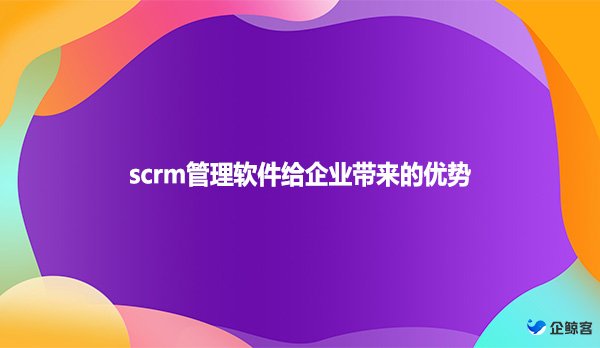 scrm管理软件给企业带来的优势

企鲸客